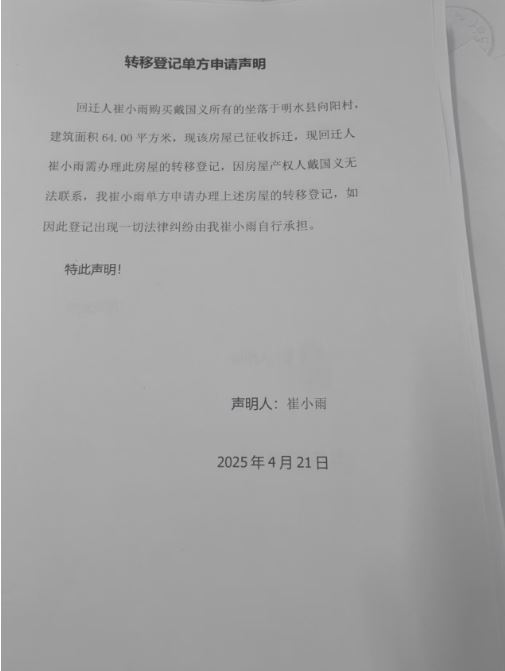 转移登记单方申请声明

回迁人崔小雨购买戴国义所有的坐落于明水县向阳村，建筑面积 64.00 平方米，现该房屋已征收拆迁，现回迁人崔小雨需办理此房屋的转移登记，因房屋产权人戴国义无法联系，我崔小雨单方申请办理上述房屋的转移登记，如因此登记出现一切法律纠纷由我崔小雨自行承担。

特此声明！

声明人：崔小雨

2025 年 4 月 21 日